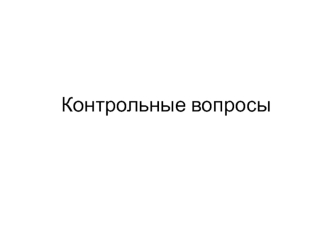 Контрольные вопросы